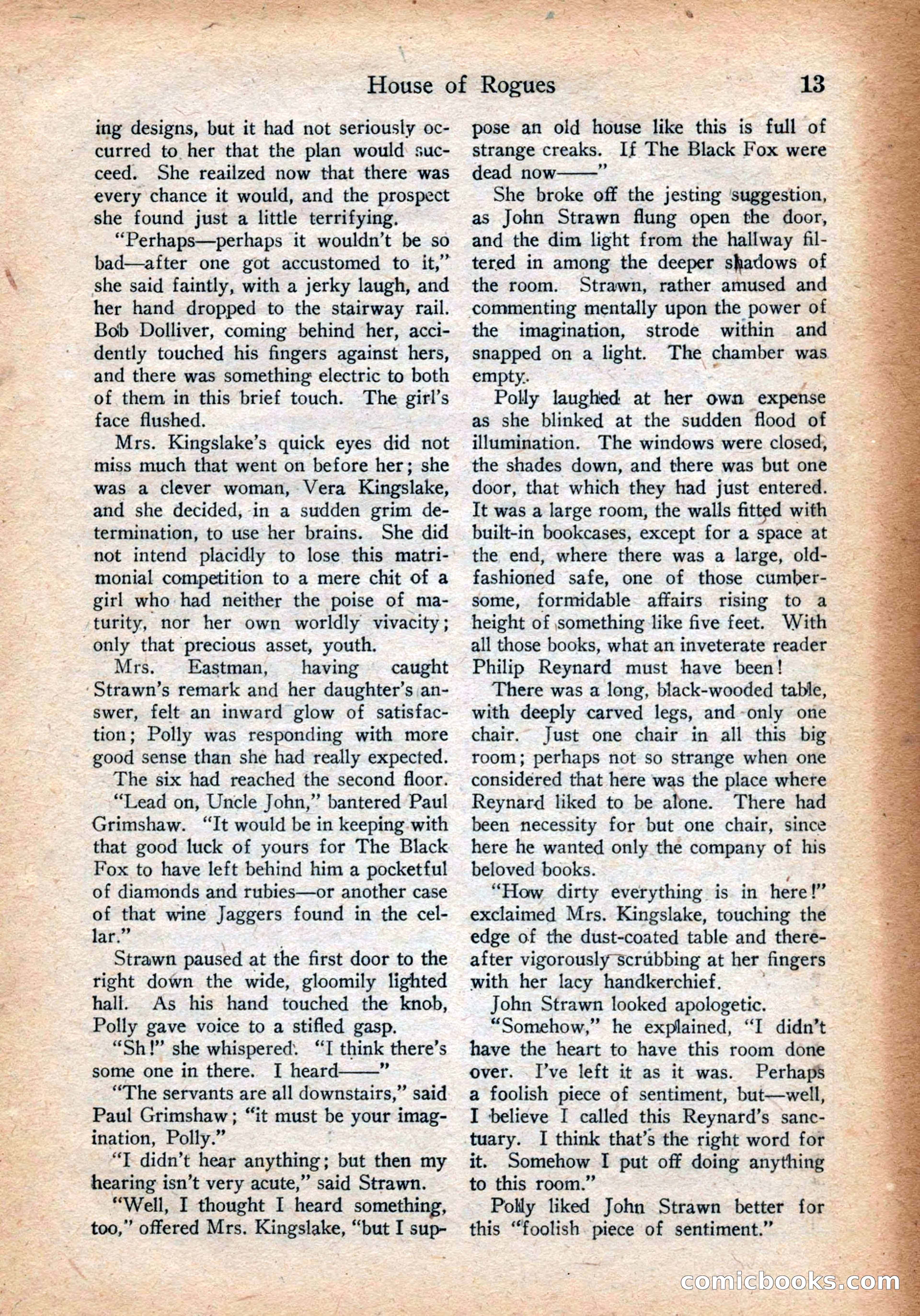 House of Rogues 13

ing designs, but it had not seriously occurred to her that the plan would succeed. She reailzed now that there was every chance it would, and the prospect she found just a little terrifying.

"Perhaps—perhaps it wouldn't be so bad—after one got accustomed to it," she said faintly, with a jerky laugh, and her hand dropped to the stairway rail. Bob Dolliver, coming behind her, accidently touched his fingers against hers, and there was something electric to both of them in this brief touch. The girl's face flushed.

Mrs. Kingslake's quick eyes did not miss much that went on before her; she was a clever woman, Vera Kingslake, and she decided, in a sudden grim determination, to use her brains. She did not intend placidly to lose this matrimonial competition to a mere chit of a girl who had neither the poise of maturity, nor her own worldly vivacity; only that precious asset, youth.

Mrs. Eastman, having caught Strawn's remark and her daughter's answer, felt an inward glow of satisfaction; Polly was responding with more good sense than she had really expected.

The six had reached the second floor.

"Lead on, Uncle John," bantered Paul Grimshaw. "It would be in keeping with that good luck of yours for The Black Fox to have left behind him a pocketful of diamonds and rubies—or another case of that wine Jaggers found in the cellar."

Strawn paused at the first door to the right down the wide, gloomily lighted hall. As his hand touched the knob, Polly gave voice to a stifled gasp.

"Sh!" she whispered. "I think there's some one in there. I heard——"

"The servants are all downstairs," said Paul Grimshaw; "it must be your imagination, Polly."

"I didn't hear anything; but then my hearing isn't very acute," said Strawn.

"Well, I thought I heard something, too," offered Mrs. Kingslake, "but I suppose an old house like this is full of strange creaks. If The Black Fox were dead now——"

She broke off the jesting suggestion, as John Strawn flung open the door, and the dim light from the hallway filtered in among the deeper shadows of the room. Strawn, rather amused and commenting mentally upon the power of the imagination, strode within and snapped on a light. The chamber was empty.

Polly laughed at her own expense as she blinked at the sudden flood of illumination. The windows were closed, the shades down, and there was but one door, that which they had just entered. It was a large room, the walls fitted with built-in bookcases, except for a space at the end, where there was a large, old-fashioned safe, one of those cumbersome, formidable affairs rising to a height of something like five feet. With all those books, what an inveterate reader Philip Reynard must have been!

There was a long, black-wooded table, with deeply carved legs, and only one chair. Just one chair in all this big room; perhaps not so strange when one considered that here was the place where Reynard liked to be alone. There had been necessity for but one chair, since here he wanted only the company of his beloved books.

"How dirty everything is in here!" exclaimed Mrs. Kingslake, touching the edge of the dust-coated table and thereafter vigorously scrubbing at her fingers with her lacy handkerchief.

John Strawn looked apologetic.

"Somehow," he explained, "I didn't have the heart to have this room done over. I've left it as it was. Perhaps a foolish piece of sentiment, but—well, I believe I called this Reynard's sanctuary. I think that's the right word for it. Somehow I put off doing anything to this room."

Polly liked John Strawn better for this "foolish piece of sentiment."

comicbooks.com